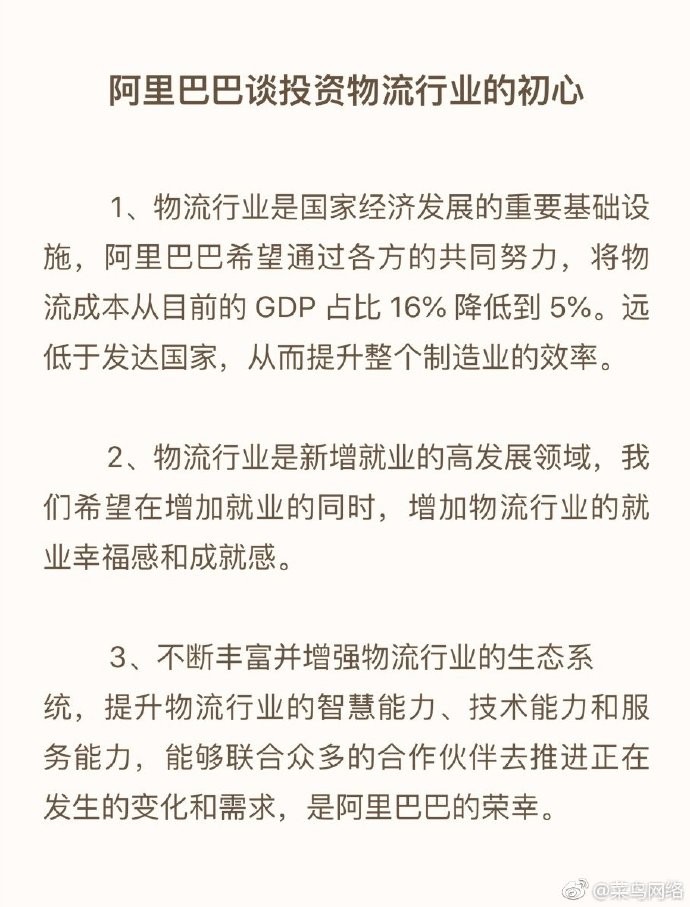 阿里巴巴谈投资物流行业的初心

1、物流行业是国家经济发展的重要基础设施，阿里巴巴希望通过各方的共同努力，将物流成本从目前的 GDP 占比 16% 降低到 5%。远低于发达国家，从而提升整个制造业的效率。

2、物流行业是新增就业的高发展领域，我们希望在增加就业的同时，增加物流行业的就业幸福感和成就感。

3、不断丰富并增强物流行业的生态系统，提升物流行业的智慧能力、技术能力和服务能力，能够联合众多的合作伙伴去推进正在发生的变化和需求，是阿里巴巴的荣幸。

@菜鸟网络